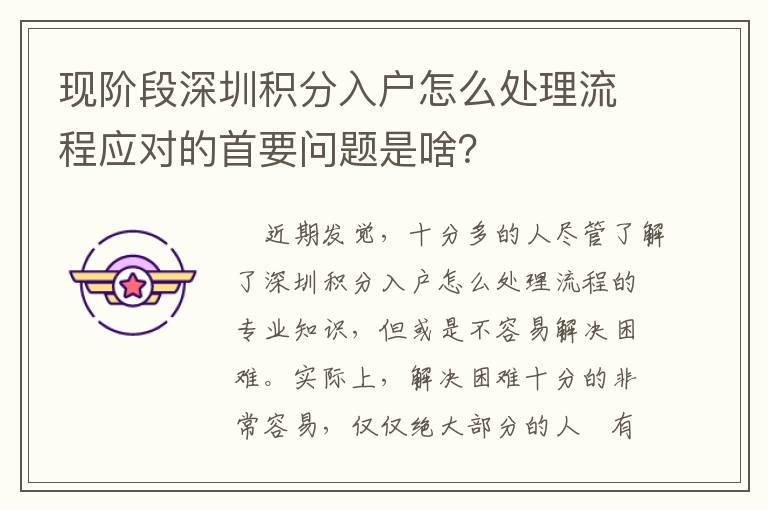 现阶段深圳积分入户怎么处理流程应对的首要问题是啥?

近期发觉，十分多的人尽管了解了深圳积分入户怎么处理流程的专业知识，但或是不容易解决困难。实际上，解决困难十分的非常容易，仅仅绝大部分的人 有